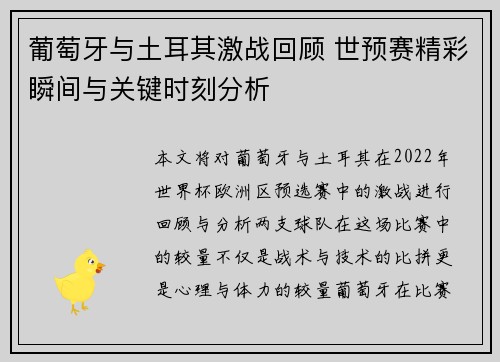 葡萄牙与土耳其激战回顾 世预赛精彩瞬间与关键时刻分析

本文将对葡萄牙与土耳其在2022年世界杯欧洲区预选赛中的激战进行回顾与分析两支球队在这场比赛中的较量不仅是战术与技术的比拼更是心理与体力的较量葡萄牙在比赛